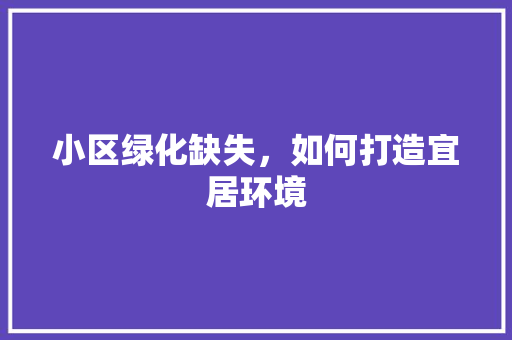 小区绿化缺失，如何打造宜居环境